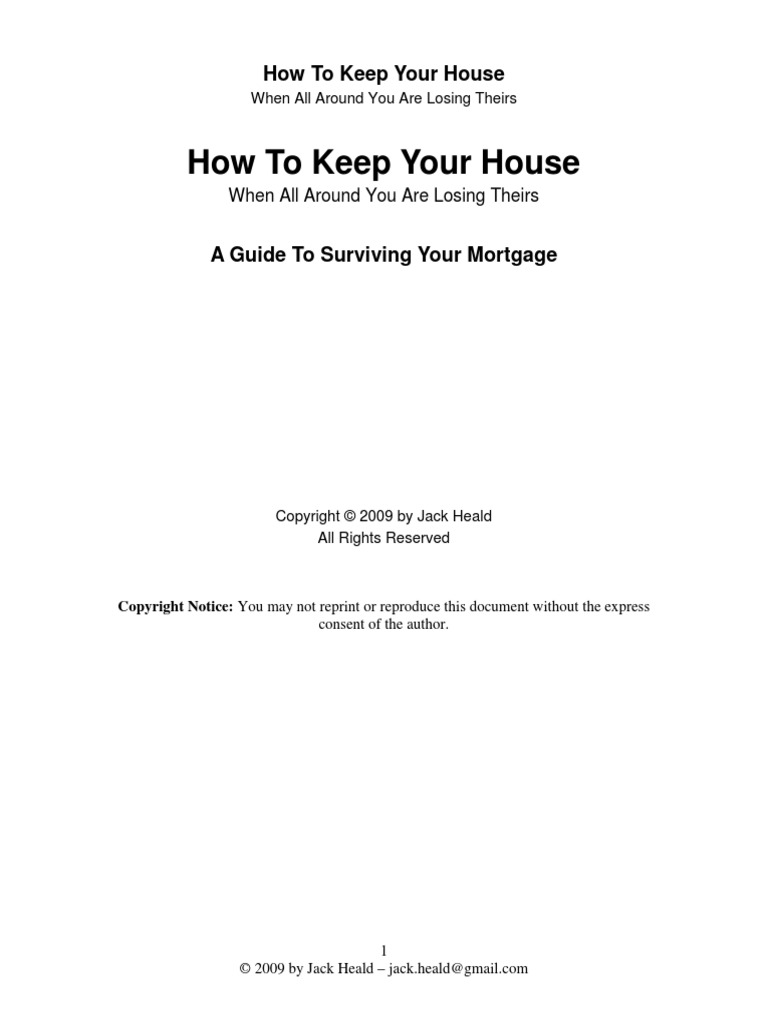 How To Keep Your House
When All Around You Are Losing Theirs

How To Keep Your House
When All Around You Are Losing Theirs

A Guide To Surviving Your Mortgage

Copyright © 2009 by Jack Heald
All Rights Reserved

Copyright Notice: You may not reprint or reproduce this document without the express consent of the author.

1
© 2009 by Jack Heald – jack.heald@gmail.com